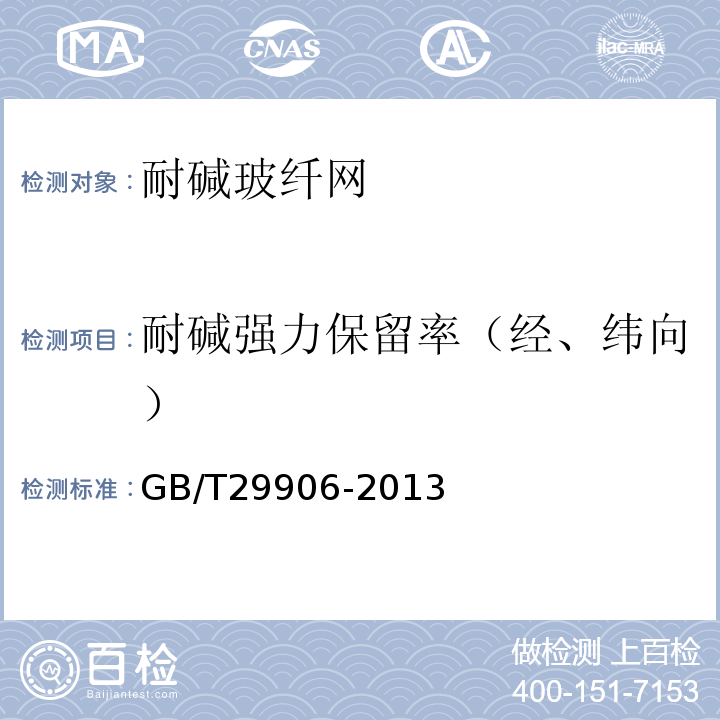 MA CNAS AL ilac-MRA

检测对象：耐碱玻纤网

检测项目：耐碱强力保留率（经、纬向）

检测标准：GB/T29906-2013

百检 Baijiantest.com

做检测 上百检
400-151-7153